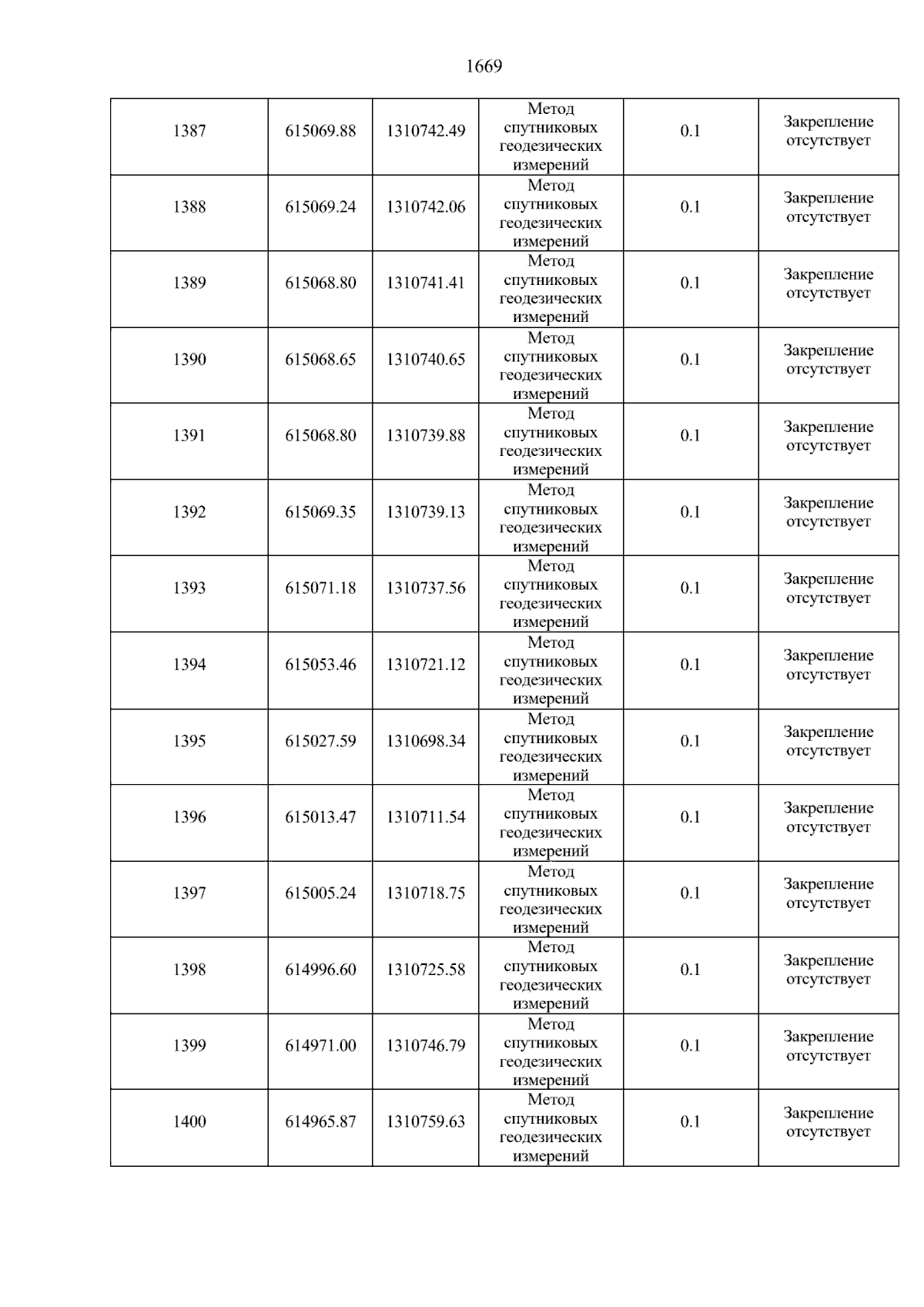 1669

| 1387 | 615069.88 | 1310742.49 | Метод спутниковых геодезических измерений | 0.1 | Закрепление отсутствует |
|---|---|---|---|---|---|
| 1388 | 615069.24 | 1310742.06 | Метод спутниковых геодезических измерений | 0.1 | Закрепление отсутствует |
| 1389 | 615068.80 | 1310741.41 | Метод спутниковых геодезических измерений | 0.1 | Закрепление отсутствует |
| 1390 | 615068.65 | 1310740.65 | Метод спутниковых геодезических измерений | 0.1 | Закрепление отсутствует |
| 1391 | 615068.80 | 1310739.88 | Метод спутниковых геодезических измерений | 0.1 | Закрепление отсутствует |
| 1392 | 615069.35 | 1310739.13 | Метод спутниковых геодезических измерений | 0.1 | Закрепление отсутствует |
| 1393 | 615071.18 | 1310737.56 | Метод спутниковых геодезических измерений | 0.1 | Закрепление отсутствует |
| 1394 | 615053.46 | 1310721.12 | Метод спутниковых геодезических измерений | 0.1 | Закрепление отсутствует |
| 1395 | 615027.59 | 1310698.34 | Метод спутниковых геодезических измерений | 0.1 | Закрепление отсутствует |
| 1396 | 615013.47 | 1310711.54 | Метод спутниковых геодезических измерений | 0.1 | Закрепление отсутствует |
| 1397 | 615005.24 | 1310718.75 | Метод спутниковых геодезических измерений | 0.1 | Закрепление отсутствует |
| 1398 | 614996.60 | 1310725.58 | Метод спутниковых геодезических измерений | 0.1 | Закрепление отсутствует |
| 1399 | 614971.00 | 1310746.79 | Метод спутниковых геодезических измерений | 0.1 | Закрепление отсутствует |
| 1400 | 614965.87 | 1310759.63 | Метод спутниковых геодезических измерений | 0.1 | Закрепление отсутствует |